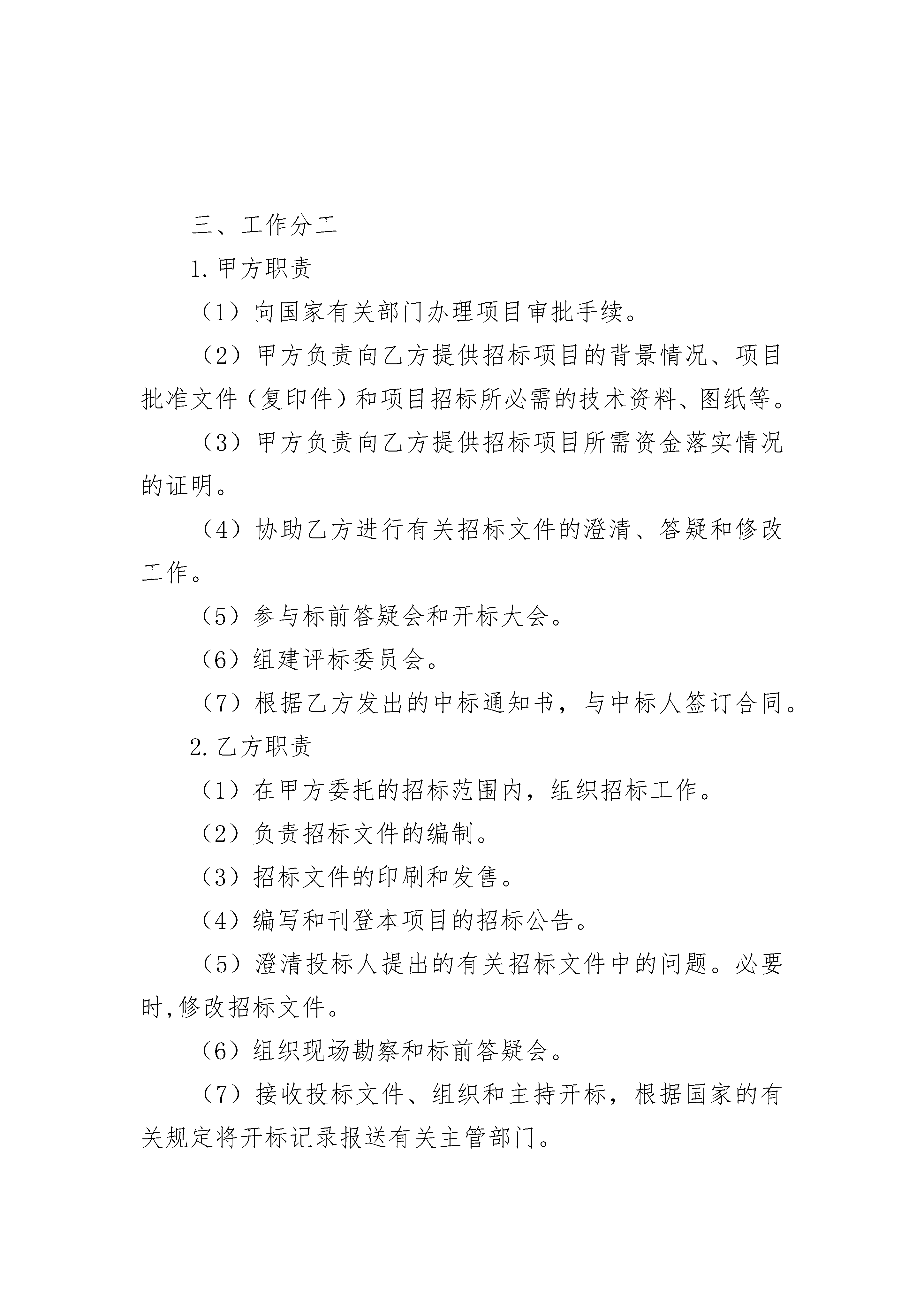 三、工作分工

1.甲方职责

（1）向国家有关部门办理项目审批手续。

（2）甲方负责向乙方提供招标项目的背景情况、项目批准文件（复印件）和项目招标所必需的技术资料、图纸等。

（3）甲方负责向乙方提供招标项目所需资金落实情况的证明。

（4）协助乙方进行有关招标文件的澄清、答疑和修改工作。

（5）参与标前答疑会和开标大会。

（6）组建评标委员会。

（7）根据乙方发出的中标通知书，与中标人签订合同。

2.乙方职责

（1）在甲方委托的招标范围内，组织招标工作。

（2）负责招标文件的编制。

（3）招标文件的印刷和发售。

（4）编写和刊登本项目的招标公告。

（5）澄清投标人提出的有关招标文件中的问题。必要时,修改招标文件。

（6）组织现场勘察和标前答疑会。

（7）接收投标文件、组织和主持开标，根据国家的有关规定将开标记录报送有关主管部门。